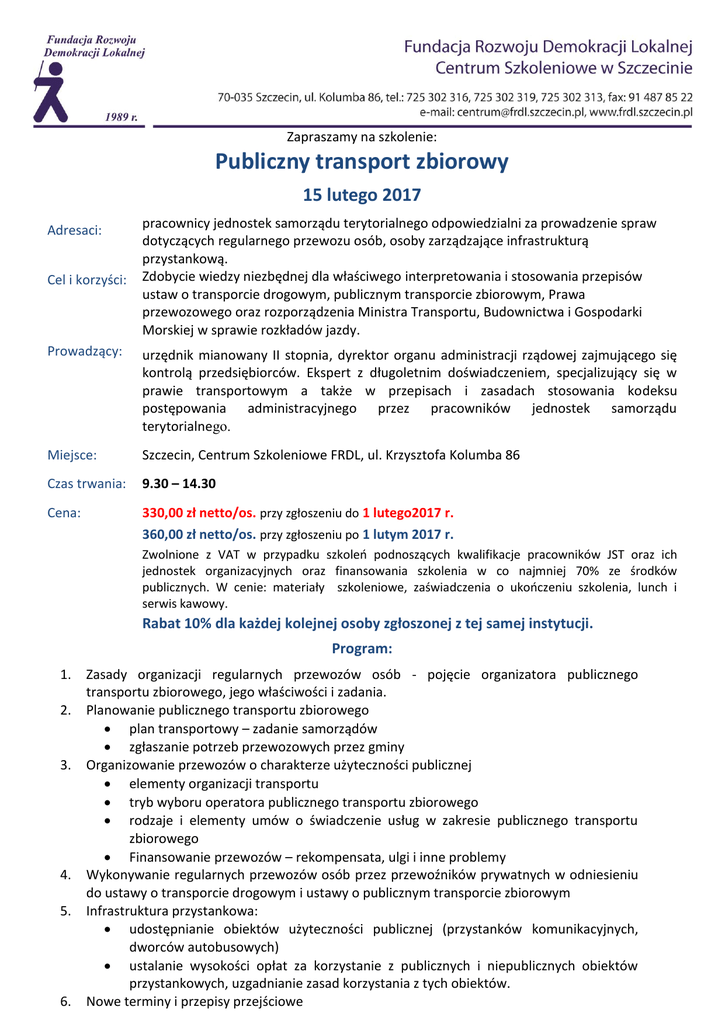 Fundacja Rozwoju Demokracji Lokalnej

1989 r.

Fundacja Rozwoju Demokracji Lokalnej
Centrum Szkoleniowe w Szczecinie

70-035 Szczecin, ul. Kolumba 86, tel.: 725 302 316, 725 302 319, 725 302 313, fax: 91 487 85 22
e-mail: centrum@frdl.szczecin.pl, www.frdl.szczecin.pl

Zapraszamy na szkolenie:

Publiczny transport zbiorowy

15 lutego 2017

Adresaci: pracownicy jednostek samorządu terytorialnego odpowiedzialni za prowadzenie spraw dotyczących regularnego przewozu osób, osoby zarządzające infrastrukturą przystankową.

Cel i korzyści: Zdobycie wiedzy niezbędnej dla właściwego interpretowania i stosowania przepisów ustaw o transporcie drogowym, publicznym transporcie zbiorowym, Prawa przewozowego oraz rozporządzenia Ministra Transportu, Budownictwa i Gospodarki Morskiej w sprawie rozkładów jazdy.

Prowadzący: urzędnik mianowany II stopnia, dyrektor organu administracji rządowej zajmującego się kontrolą przedsiębiorców. Ekspert z długoletnim doświadczeniem, specjalizujący się w prawie transportowym a także w przepisach i zasadach stosowania kodeksu postępowania administracyjnego przez pracowników jednostek samorządu terytorialnego.

Miejsce: Szczecin, Centrum Szkoleniowe FRDL, ul. Krzysztofa Kolumba 86

Czas trwania: 9.30 – 14.30

Cena: 330,00 zł netto/os. przy zgłoszeniu do 1 lutego2017 r.
360,00 zł netto/os. przy zgłoszeniu po 1 lutym 2017 r.
Zwolnione z VAT w przypadku szkoleń podnoszących kwalifikacje pracowników JST oraz ich jednostek organizacyjnych oraz finansowania szkolenia w co najmniej 70% ze środków publicznych. W cenie: materiały szkoleniowe, zaświadczenia o ukończeniu szkolenia, lunch i serwis kawowy.
Rabat 10% dla każdej kolejnej osoby zgłoszonej z tej samej instytucji.

Program:

1. Zasady organizacji regularnych przewozów osób - pojęcie organizatora publicznego transportu zbiorowego, jego właściwości i zadania.
2. Planowanie publicznego transportu zbiorowego
• plan transportowy – zadanie samorządów
• zgłaszanie potrzeb przewozowych przez gminy
3. Organizowanie przewozów o charakterze użyteczności publicznej
• elementy organizacji transportu
• tryb wyboru operatora publicznego transportu zbiorowego
• rodzaje i elementy umów o świadczenie usług w zakresie publicznego transportu zbiorowego
• Finansowanie przewozów – rekompensata, ulgi i inne problemy
4. Wykonywanie regularnych przewozów osób przez przewoźników prywatnych w odniesieniu do ustawy o transporcie drogowym i ustawy o publicznym transporcie zbiorowym
5. Infrastruktura przystankowa:
• udostępnianie obiektów użyteczności publicznej (przystanków komunikacyjnych, dworców autobusowych)
• ustalanie wysokości opłat za korzystanie z publicznych i niepublicznych obiektów przystankowych, uzgadnianie zasad korzystania z tych obiektów.
6. Nowe terminy i przepisy przejściowe